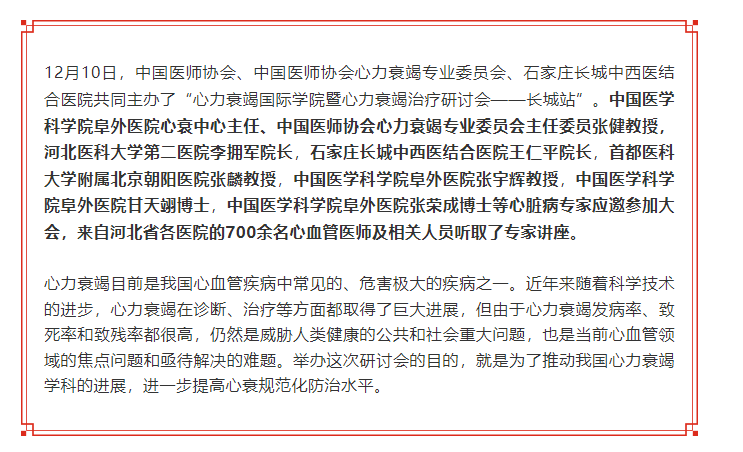 12月10日，中国医师协会、中国医师协会心力衰竭专业委员会、石家庄长城中西医结合医院共同主办了“心力衰竭国际学院暨心力衰竭治疗研讨会——长城站”。中国医学科学院阜外医院心衰中心主任、中国医师协会心力衰竭专业委员会主任委员张健教授，河北医科大学第二医院李拥军院长，石家庄长城中西医结合医院王仁平院长，首都医科大学附属北京朝阳医院张麟教授，中国医学科学院阜外医院张宇辉教授，中国医学科学院阜外医院甘天翊博士，中国医学科学院阜外医院张荣成博士等心脏病专家应邀参加大会，来自河北省各医院的700余名心血管医师及相关人员听取了专家讲座。

心力衰竭目前是我国心血管疾病中常见的、危害极大的疾病之一。近年来随着科学技术的进步，心力衰竭在诊断、治疗等方面都取得了巨大进展，但由于心力衰竭发病率、致死率和致残率都很高，仍然是威胁人类健康的公共和社会重大问题，也是当前心血管领域的焦点问题和亟待解决的难题。举办这次研讨会的目的，就是为了推动我国心力衰竭学科的进展，进一步提高心衰规范化防治水平。